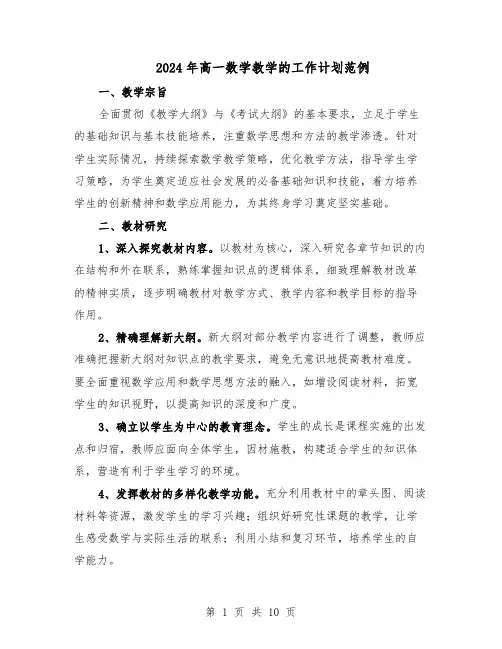 2024年高一数学教学的工作计划范例

一、教学宗旨

全面贯彻《教学大纲》与《考试大纲》的基本要求，立足于学生的基础知识与基本技能培养，注重数学思想和方法的教学渗透。针对学生实际情况，持续探索数学教学策略，优化教学方法，指导学生学习策略，为学生奠定适应社会发展的必备基础知识和技能，着力培养学生的创新精神和数学应用能力，为其终身学习奠定坚实基础。

二、教材研究

1、深入探究教材内容。以教材为核心，深入研究各章节知识的内在结构和外在联系，熟练掌握知识点的逻辑体系，细致理解教材改革的精神实质，逐步明确教材对教学方式、教学内容和教学目标的指导作用。

2、精确理解新大纲。新大纲对部分教学内容进行了调整，教师应准确把握新大纲对知识点的教学要求，避免无意识地提高教材难度。要全面重视数学应用和数学思想方法的融入，如增设阅读材料，拓宽学生的知识视野，以提高知识的深度和广度。

3、确立以学生为中心的教育理念。学生的成长是课程实施的出发点和归宿，教师应面向全体学生，因材施教，构建适合学生的知识体系，营造有利于学生学习的环境。

4、发挥教材的多样化教学功能。充分利用教材中的章头图、阅读材料等资源，激发学生的学习兴趣；组织好研究性课题的教学，让学生感受数学与实际生活的联系；利用小结和复习环节，培养学生的自学能力。

第 1 页 共 10 页